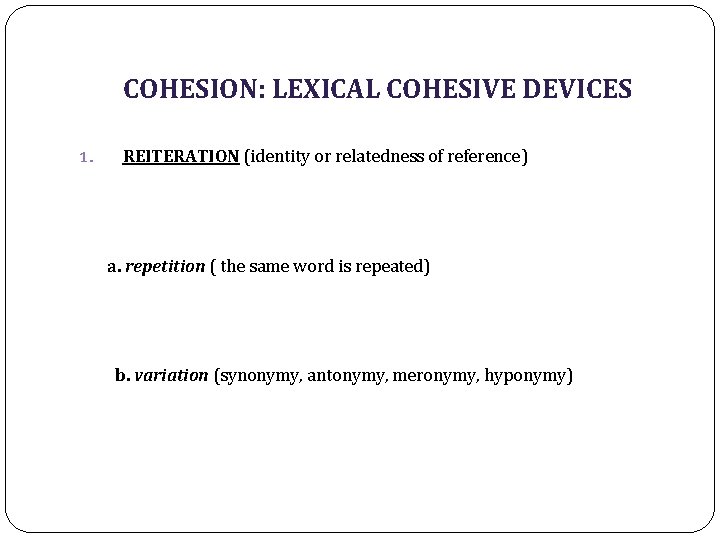 COHESION: LEXICAL COHESIVE DEVICES

1. REITERATION (identity or relatedness of reference)

a. repetition ( the same word is repeated)

b. variation (synonymy, antonymy, meronymy, hyponymy)